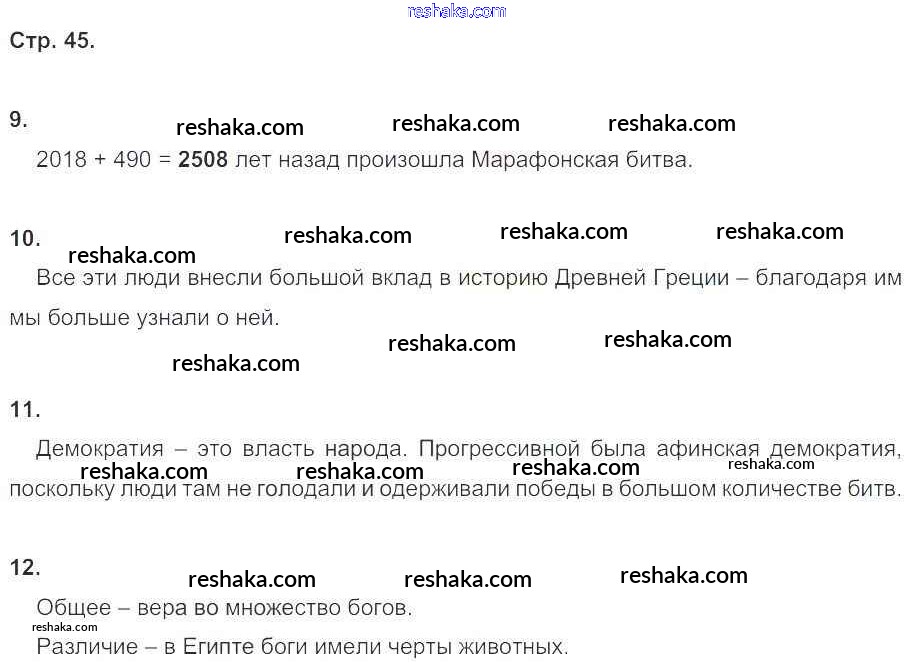 Стр. 45.

9.

2018 + 490 = 2508 лет назад произошла Марафонская битва.

10.

Все эти люди внесли большой вклад в историю Древней Греции – благодаря им мы больше узнали о ней.

11.

Демократия – это власть народа. Прогрессивной была афинская демократия, поскольку люди там не голодали и одерживали победы в большом количестве битв.

12.

Общее – вера во множество богов.

Различие – в Египте боги имели черты животных.

reshaka.com